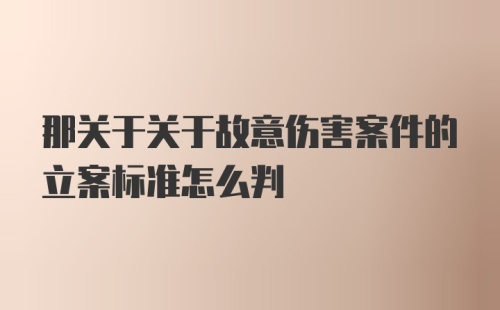 那关于关于故意伤害案件的立案标准怎么判